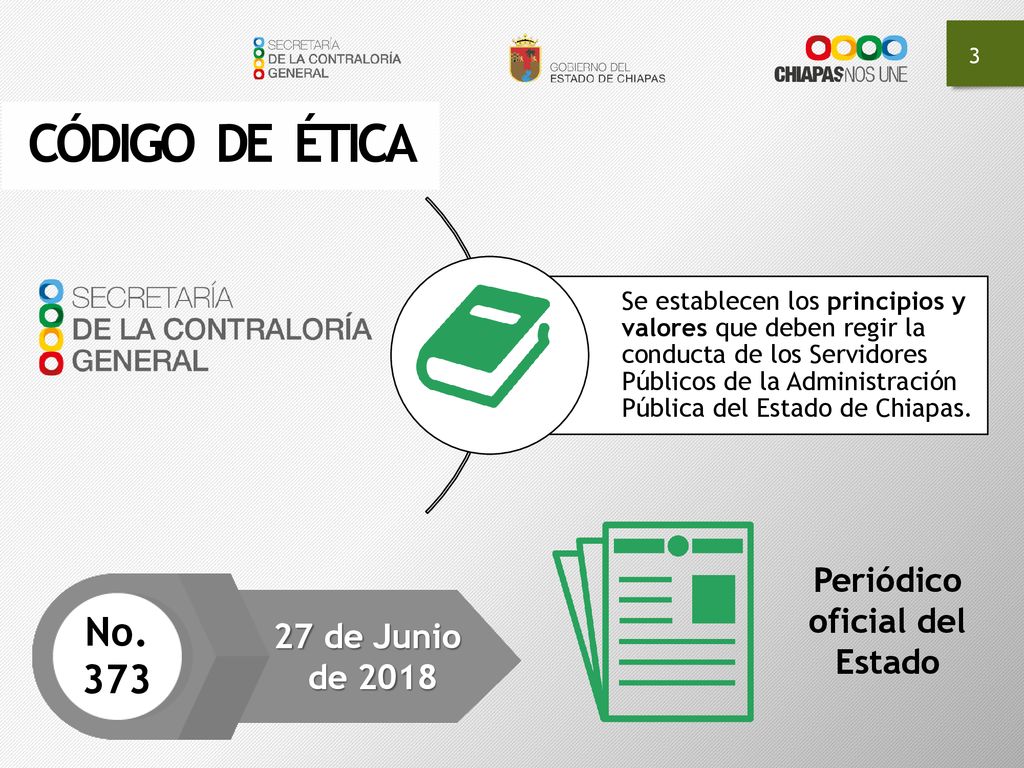 SECRETARÍA
DE LA CONTRALORÍA
GENERAL

GOBIERNO DEL
ESTADO DE CHIAPAS

CHIAPAS NOS UNE

3

CÓDIGO DE ÉTICA

SECRETARÍA
DE LA CONTRALORÍA
GENERAL

Se establecen los principios y valores que deben regir la conducta de los Servidores Públicos de la Administración Pública del Estado de Chiapas.

No. 373

27 de Junio de 2018

Periódico oficial del Estado